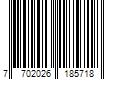 7 702026 185718